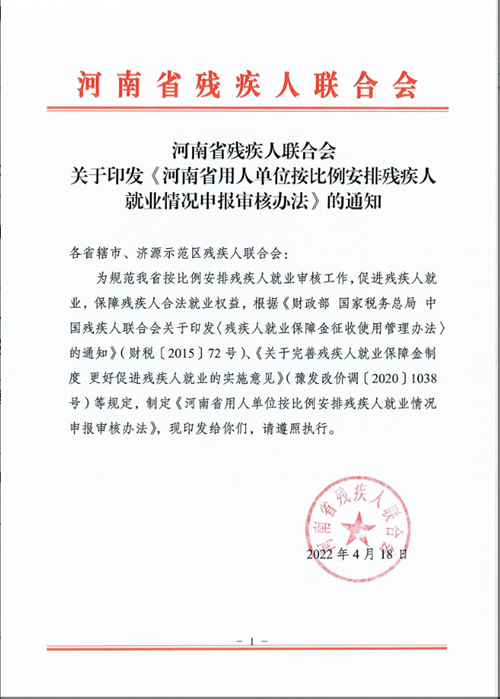 河南省残疾人联合会

河南省残疾人联合会
关于印发《河南省用人单位按比例安排残疾人就业情况申报审核办法》的通知

各省辖市、济源示范区残疾人联合会：

为规范我省按比例安排残疾人就业审核工作，促进残疾人就业，保障残疾人合法就业权益，根据《财政部 国家税务总局 中国残疾人联合会关于印发〈残疾人就业保障金征收使用管理办法〉的通知》（财税〔2015〕72号）、《关于完善残疾人就业保障金制度 更好促进残疾人就业的实施意见》（豫发改价调〔2020〕1038号）等规定，制定《河南省用人单位按比例安排残疾人就业情况申报审核办法》，现印发给你们，请遵照执行。

河南省残疾人联合会

2022年4月18日

－1－